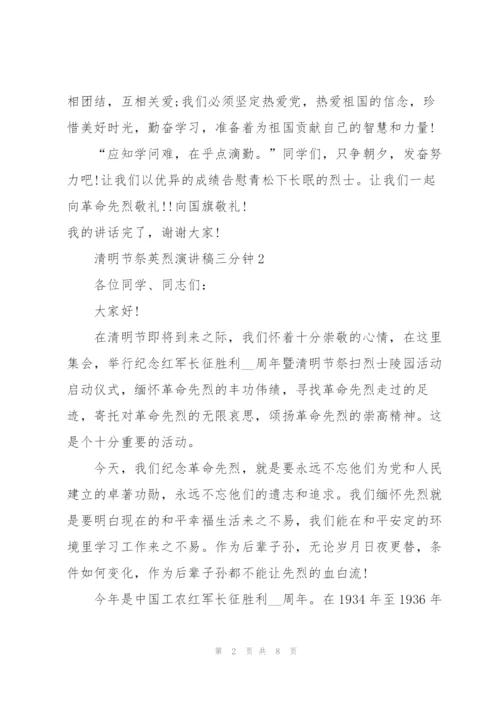 相团结，互相关爱;我们必须坚定热爱党，热爱祖国的信念，珍惜美好时光，勤奋学习，准备着为祖国贡献自己的智慧和力量!

“应知学问难，在乎点滴勤。”同学们，只争朝夕，发奋努力吧!让我们以优异的成绩告慰青松下长眠的烈士。让我们一起向革命先烈敬礼!!向国旗敬礼!

我的讲话完了，谢谢大家!

清明节祭英烈演讲稿三分钟2

各位同学、同志们:

大家好!

在清明节即将到来之际，我们怀着十分崇敬的心情，在这里集会，举行纪念红军长征胜利__周年暨清明节祭扫烈士陵园活动启动仪式，缅怀革命先烈的丰功伟绩，寻找革命先烈走过的足迹，寄托对革命先烈的无限哀思，颂扬革命先烈的崇高精神。这是个十分重要的活动。

今天，我们纪念革命先烈，就是要永远不忘他们为党和人民建立的卓著功勋，永远不忘他们的遗志和追求。我们缅怀先烈就是要明白现在的和平幸福生活来之不易，我们能在和平安定的环境里学习工作来之不易。作为后辈子孙，无论岁月日夜更替，条件如何变化，作为后辈子孙都不能让先烈的血白流!

今年是中国工农红军长征胜利__周年。在1934年至1936年

第 2 页 共 8 页